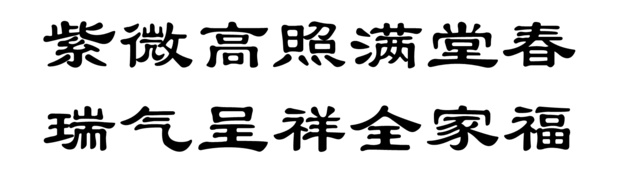 紫微高照满堂春
瑞气呈祥全家福